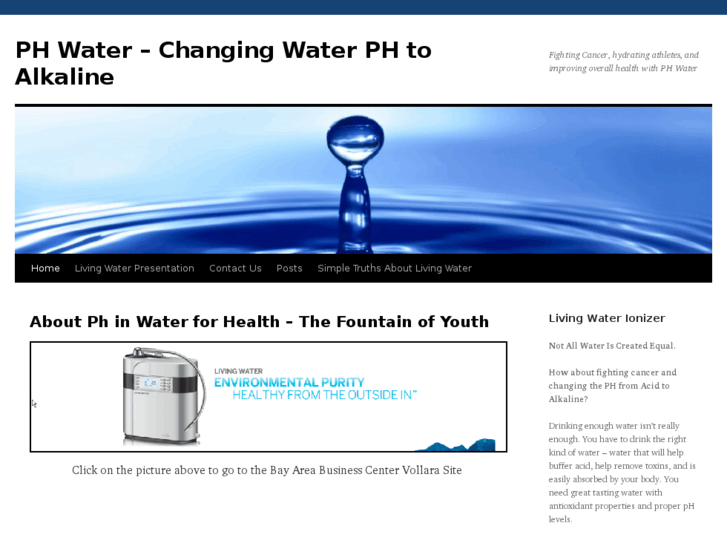 PH Water – Changing Water PH to Alkaline

Fighting Cancer, hydrating athletes, and improving overall health with PH Water

Home Living Water Presentation Contact Us Posts Simple Truths About Living Water

About Ph in Water for Health – The Fountain of Youth

LIVING WATER
ENVIRONMENTAL PURITY
HEALTHY FROM THE OUTSIDE IN™

Click on the picture above to go to the Bay Area Business Center Vollara Site

Living Water Ionizer

Not All Water Is Created Equal.

How about fighting cancer and changing the PH from Acid to Alkaline?

Drinking enough water isn't really enough. You have to drink the right kind of water – water that will help buffer acid, help remove toxins, and is easily absorbed by your body. You need great tasting water with antioxidant properties and proper pH levels.